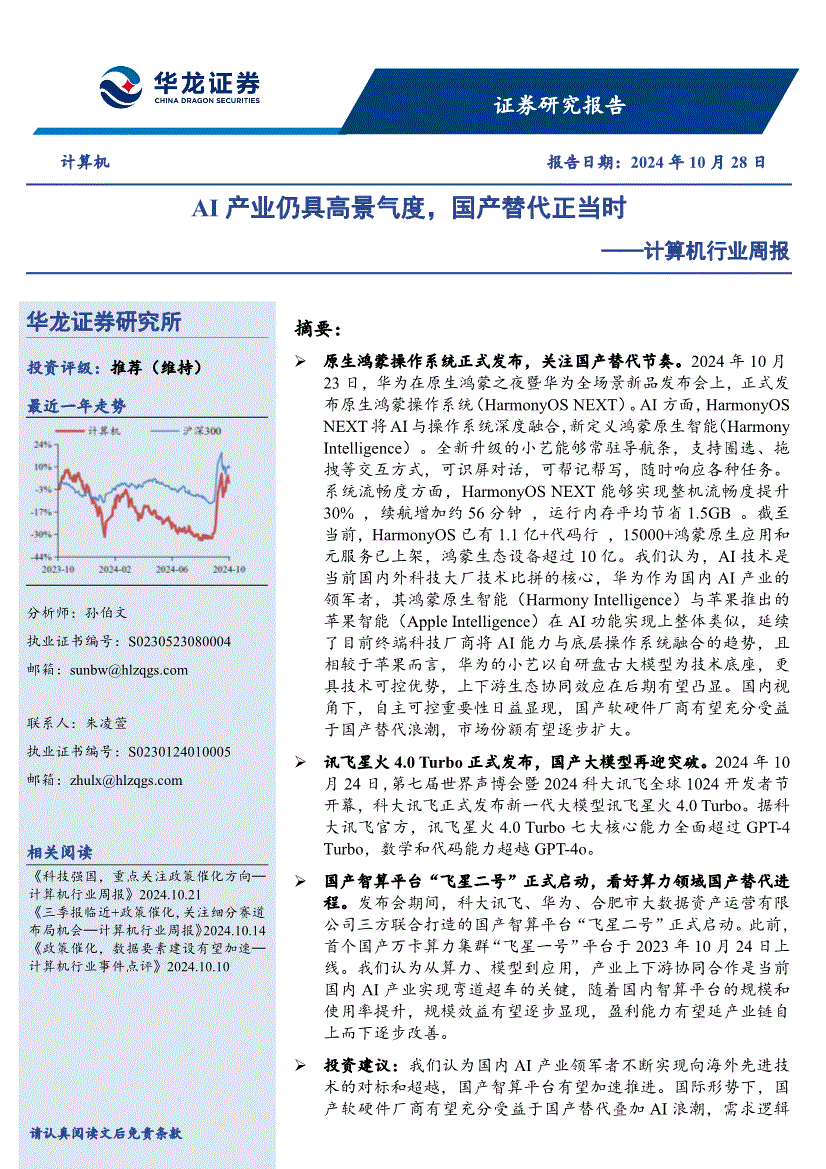 华龙证券
CHINA DRAGON SECURITIES

证券研究报告

计算机

报告日期：2024 年 10 月 28 日

AI 产业仍具高景气度，国产替代正当时

——计算机行业周报

华龙证券研究所

投资评级：推荐（维持）

最近一年走势

计算机 沪深300

24%
10%
-3%
-17%
-30%
-44%
2023-10 2024-02 2024-06 2024-10

分析师：孙伯文
执业证书编号：S0230523080004
邮箱：sunbw@hlzqgs.com

联系人：朱凌萱
执业证书编号：S0230124010005
邮箱：zhulx@hlzqgs.com

相关阅读

《科技强国，重点关注政策催化方向—计算机行业周报》2024.10.21
《三季报临近+政策催化，关注细分赛道布局机会—计算机行业周报》2024.10.14
《政策催化，数据要素建设有望加速—计算机行业事件点评》2024.10.10

请认真阅读文后免责条款

摘要：

➢ 原生鸿蒙操作系统正式发布，关注国产替代节奏。2024 年 10 月 23 日，华为在原生鸿蒙之夜暨华为全场景新品发布会上，正式发布原生鸿蒙操作系统（HarmonyOS NEXT）。AI 方面，HarmonyOS NEXT 将 AI 与操作系统深度融合，新定义鸿蒙原生智能（Harmony Intelligence）。全新升级的小艺能够常驻导航条，支持圈选、拖拽等交互方式，可识屏对话，可帮记帮写，随时响应各种任务。系统流畅度方面，HarmonyOS NEXT 能够实现整机流畅度提升 30%，续航增加约 56 分钟，运行内存平均节省 1.5GB。截至当前，HarmonyOS 已有 1.1 亿+代码行，15000+鸿蒙原生应用和元服务已上架，鸿蒙生态设备超过 10 亿。我们认为，AI 技术是当前国内外科技大厂技术比拼的核心，华为作为国内 AI 产业的领军者，其鸿蒙原生智能（Harmony Intelligence）与苹果推出的苹果智能（Apple Intelligence）在 AI 功能实现上整体类似，延续了目前终端科技厂商将 AI 能力与底层操作系统融合的趋势，且相较于苹果而言，华为的小艺以自研盘古大模型为技术底座，更具技术可控优势，上下游生态协同效应在后期有望凸显。国内视角下，自主可控重要性日益显现，国产软硬件厂商有望充分受益于国产替代浪潮，市场份额有望逐步扩大。

➢ 讯飞星火 4.0 Turbo 正式发布，国产大模型再迎突破。2024 年 10 月 24 日，第七届世界声博会暨 2024 科大讯飞全球 1024 开发者节开幕，科大讯飞正式发布新一代大模型讯飞星火 4.0 Turbo。据科大讯飞官方，讯飞星火 4.0 Turbo 七大核心能力全面超过 GPT-4 Turbo，数学和代码能力超越 GPT-4o。

➢ 国产智算平台“飞星二号”正式启动，看好算力领域国产替代进程。发布会期间，科大讯飞、华为、合肥市大数据资产运营有限公司三方联合打造的国产智算平台“飞星二号”正式启动。此前，首个国产万卡算力集群“飞星一号”平台于 2023 年 10 月 24 日上线。我们认为从算力、模型到应用，产业上下游协同合作是当前国内 AI 产业实现弯道超车的关键，随着国内智算平台的规模和使用率提升，规模效益有望逐步显现，盈利能力有望延产业链自上而下逐步改善。

➢ 投资建议：我们认为国内 AI 产业领军者不断实现向海外先进技术的对标和超越，国产智算平台有望加速推进。国际形势下，国产软硬件厂商有望充分受益于国产替代叠加 AI 浪潮，需求逻辑